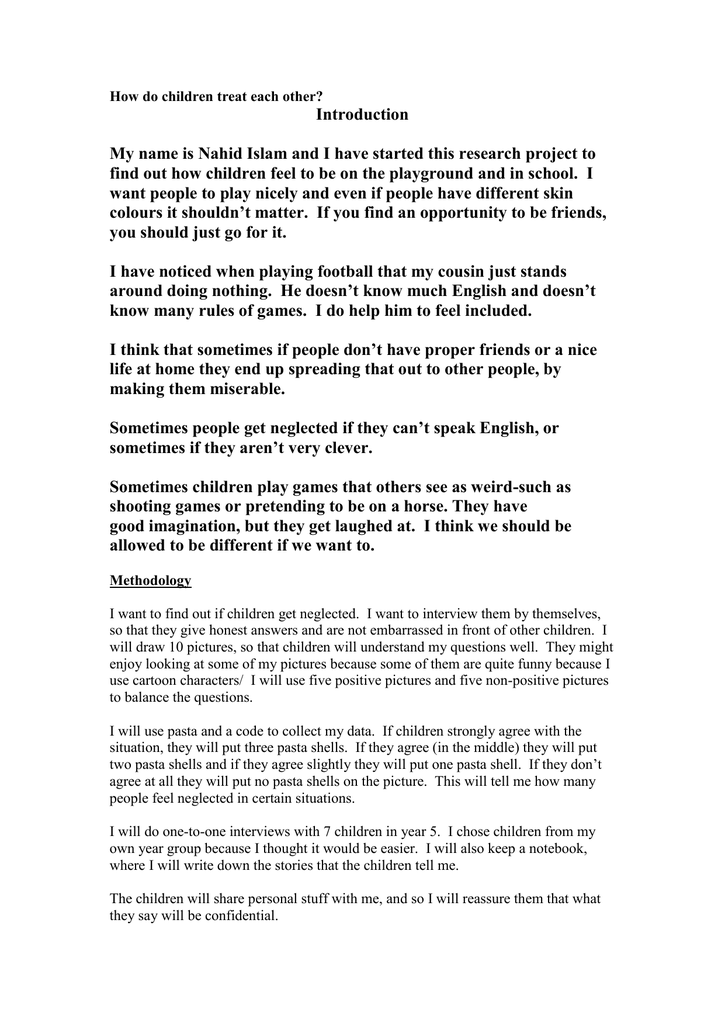 How do children treat each other?

Introduction

My name is Nahid Islam and I have started this research project to find out how children feel to be on the playground and in school. I want people to play nicely and even if people have different skin colours it shouldn't matter. If you find an opportunity to be friends, you should just go for it.

I have noticed when playing football that my cousin just stands around doing nothing. He doesn't know much English and doesn't know many rules of games. I do help him to feel included.

I think that sometimes if people don't have proper friends or a nice life at home they end up spreading that out to other people, by making them miserable.

Sometimes people get neglected if they can't speak English, or sometimes if they aren't very clever.

Sometimes children play games that others see as weird-such as shooting games or pretending to be on a horse. They have good imagination, but they get laughed at. I think we should be allowed to be different if we want to.

Methodology

I want to find out if children get neglected. I want to interview them by themselves, so that they give honest answers and are not embarrassed in front of other children. I will draw 10 pictures, so that children will understand my questions well. They might enjoy looking at some of my pictures because some of them are quite funny because I use cartoon characters/ I will use five positive pictures and five non-positive pictures to balance the questions.

I will use pasta and a code to collect my data. If children strongly agree with the situation, they will put three pasta shells. If they agree (in the middle) they will put two pasta shells and if they agree slightly they will put one pasta shell. If they don't agree at all they will put no pasta shells on the picture. This will tell me how many people feel neglected in certain situations.

I will do one-to-one interviews with 7 children in year 5. I chose children from my own year group because I thought it would be easier. I will also keep a notebook, where I will write down the stories that the children tell me.

The children will share personal stuff with me, and so I will reassure them that what they say will be confidential.